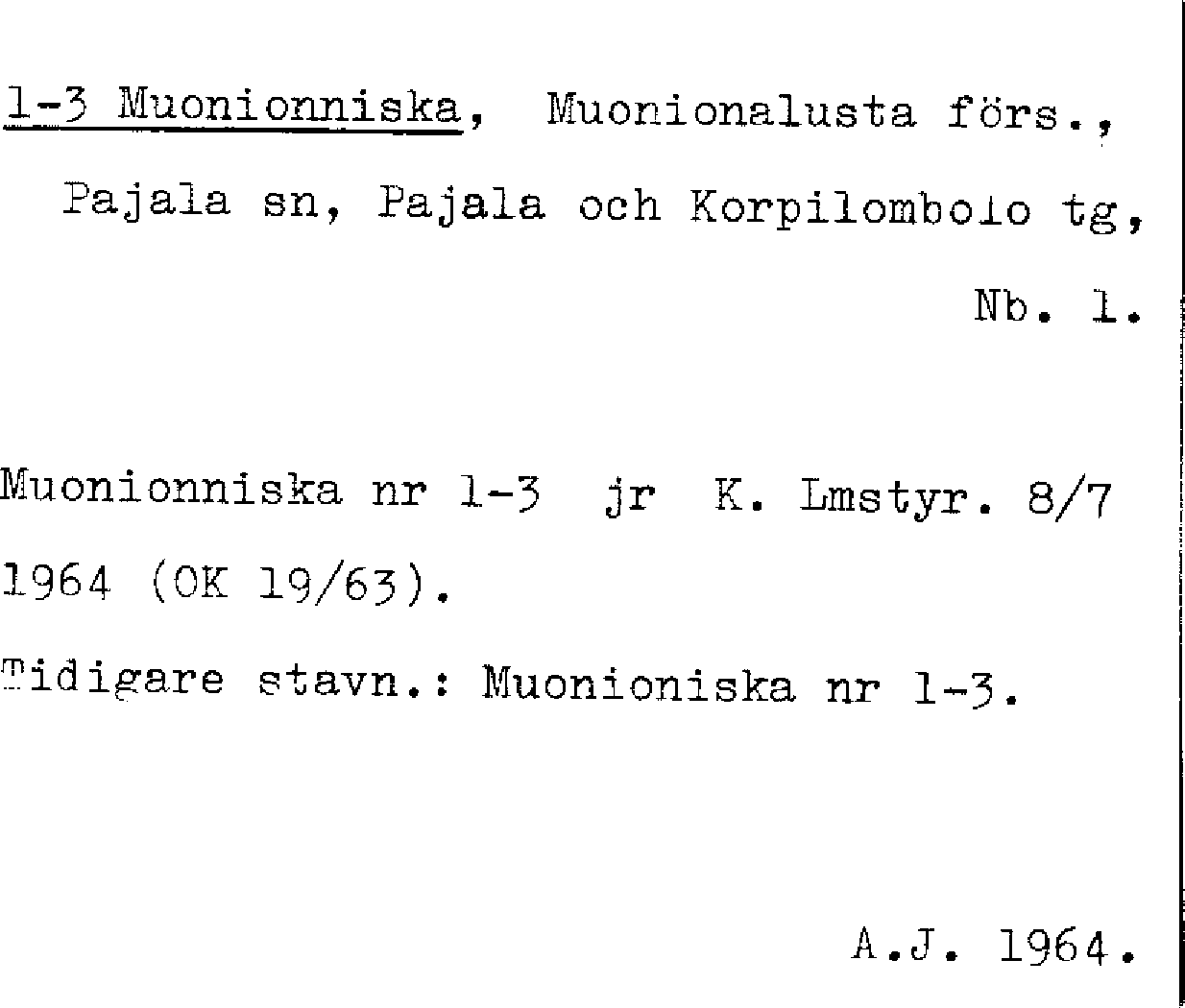 1-3 Muonionniska, Muonionalusta förs., Pajala sn, Pajala och Korpilombolo tg, Nb. 1.

Muonionniska nr 1-3 jr K. Lmstyr. 8/7 1964 (OK 19/63).

Tidigare stavn.: Muonioniska nr 1-3.

A.J. 1964.